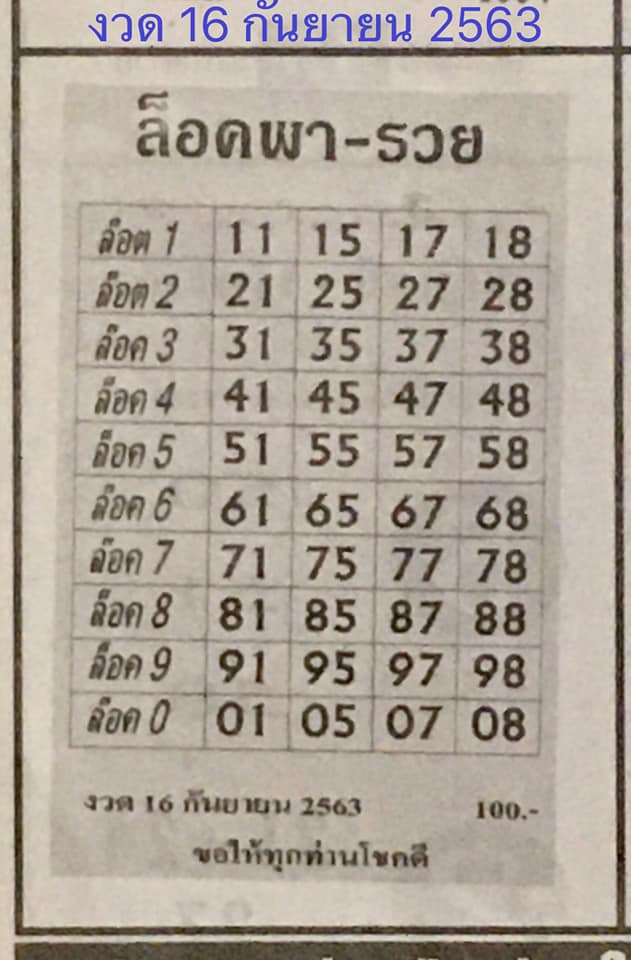 งวด 16 กันยายน 2563

ล็อคพา-รวย

| ล็อค 1 | 11 | 15 | 17 | 18 |
|---|---|---|---|---|
| ล็อค 2 | 21 | 25 | 27 | 28 |
| ล็อค 3 | 31 | 35 | 37 | 38 |
| ล็อค 4 | 41 | 45 | 47 | 48 |
| ล็อค 5 | 51 | 55 | 57 | 58 |
| ล็อค 6 | 61 | 65 | 67 | 68 |
| ล็อค 7 | 71 | 75 | 77 | 78 |
| ล็อค 8 | 81 | 85 | 87 | 88 |
| ล็อค 9 | 91 | 95 | 97 | 98 |
| ล็อค 0 | 01 | 05 | 07 | 08 |

งวด 16 กันยายน 2563 100.-

ขอให้ทุกท่านโชคดี